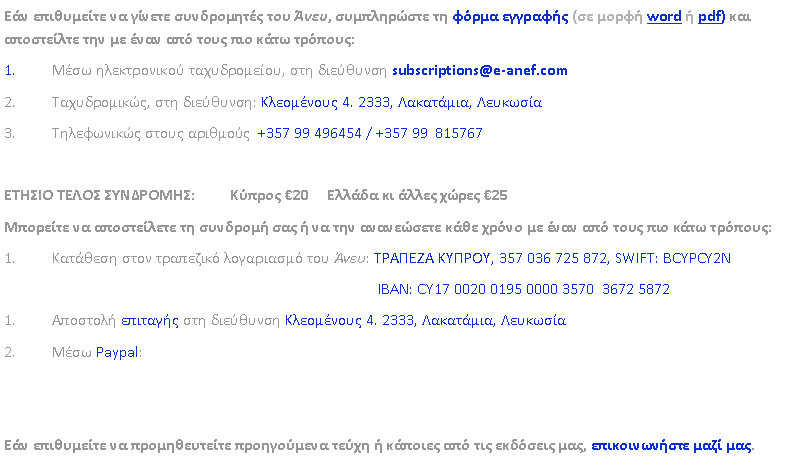 Εάν επιθυμείτε να γίνετε συνδρομητές του Άνευ, συμπληρώστε τη φόρμα εγγραφής (σε μορφή word ή pdf) και αποστείλτε την με έναν από τους πιο κάτω τρόπους:

1. Μέσω ηλεκτρονικού ταχυδρομείου, στη διεύθυνση subscriptions@e-anef.com

2. Ταχυδρομικώς, στη διεύθυνση: Κλεομένους 4. 2333, Λακατάμια, Λευκωσία

3. Τηλεφωνικώς στους αριθμούς +357 99 496454 / +357 99 815767

ΕΤΗΣΙΟ ΤΕΛΟΣ ΣΥΝΔΡΟΜΗΣ: Κύπρος €20 Ελλάδα κι άλλες χώρες €25

Μπορείτε να αποστείλετε τη συνδρομή σας ή να την ανανεώσετε κάθε χρόνο με έναν από τους πιο κάτω τρόπους:

1. Κατάθεση στον τραπεζικό λογαριασμό του Άνευ: ΤΡΑΠΕΖΑ ΚΥΠΡΟΥ, 357 036 725 872, SWIFT: BCYPCY2N
IBAN: CY17 0020 0195 0000 3570 3672 5872

1. Αποστολή επιταγής στη διεύθυνση Κλεομένους 4. 2333, Λακατάμια, Λευκωσία

2. Μέσω Paypal:

Εάν επιθυμείτε να προμηθευτείτε προηγούμενα τεύχη ή κάποιες από τις εκδόσεις μας, επικοινωνήστε μαζί μας.